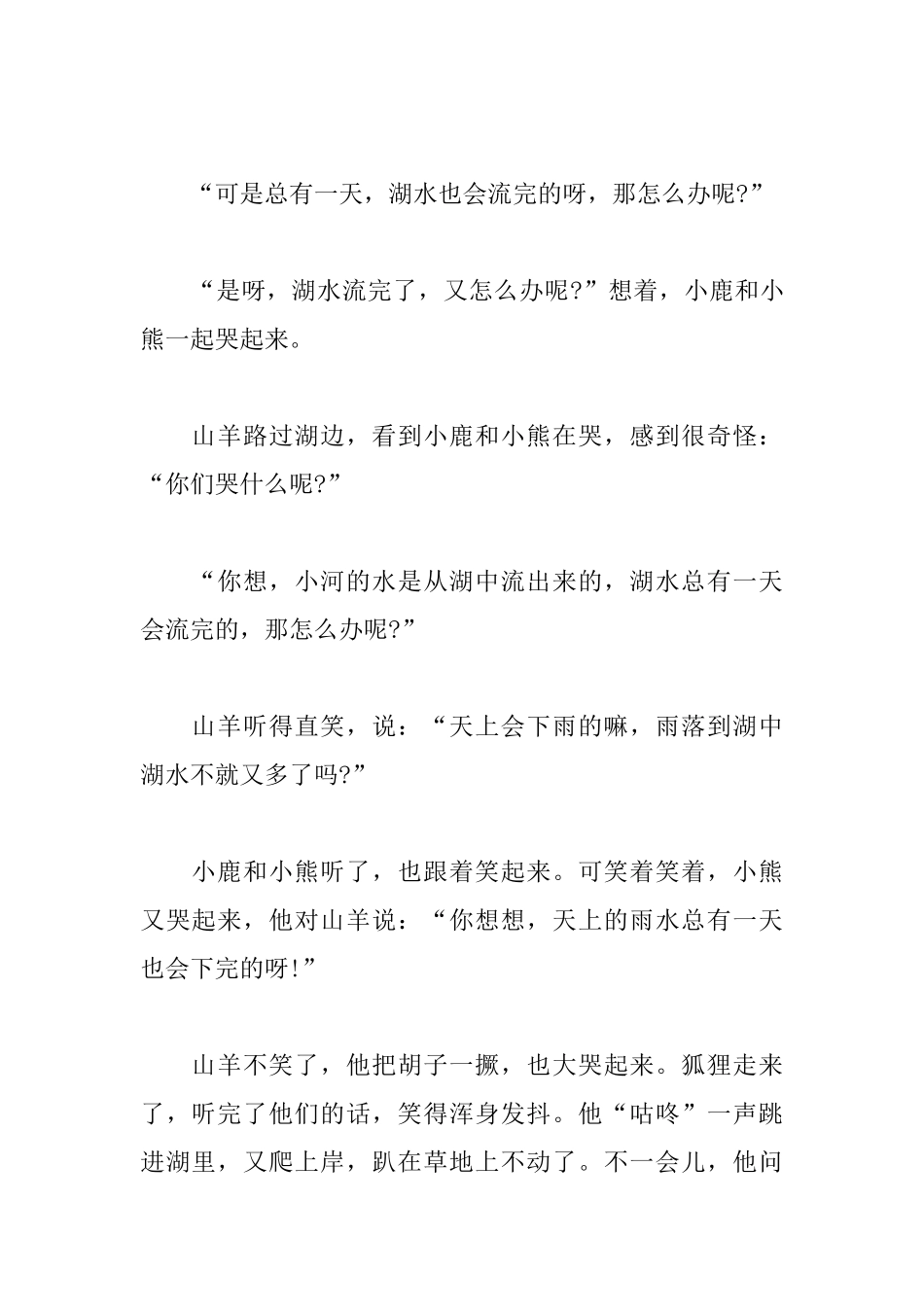 “可是总有一天，湖水也会流完的呀，那怎么办呢?”

“是呀，湖水流完了，又怎么办呢?”想着，小鹿和小熊一起哭起来。

山羊路过湖边，看到小鹿和小熊在哭，感到很奇怪：“你们哭什么呢?”

“你想，小河的水是从湖中流出来的，湖水总有一天会流完的，那怎么办呢?”

山羊听得直笑，说：“天上会下雨的嘛，雨落到湖中湖水不就又多了吗?”

小鹿和小熊听了，也跟着笑起来。可笑着笑着，小熊又哭起来，他对山羊说：“你想想，天上的雨水总有一天也会下完的呀!”

山羊不笑了，他把胡子一撅，也大哭起来。狐狸走来了，听完了他们的话，笑得浑身发抖。他“咕咚”一声跳进湖里，又爬上岸，趴在草地上不动了。不一会儿，他问